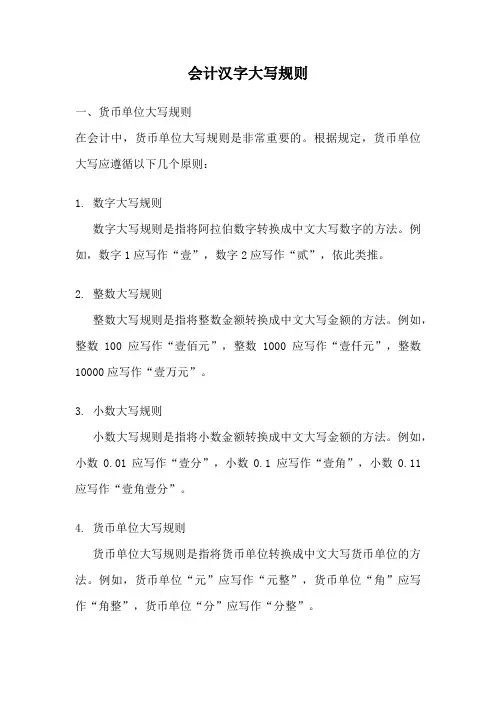 会计汉字大写规则

一、货币单位大写规则

在会计中，货币单位大写规则是非常重要的。根据规定，货币单位大写应遵循以下几个原则：

1. 数字大写规则

数字大写规则是指将阿拉伯数字转换成中文大写数字的方法。例如，数字 1 应写作“壹”，数字 2 应写作“贰”，依此类推。

2. 整数大写规则

整数大写规则是指将整数金额转换成中文大写金额的方法。例如，整数 100 应写作“壹佰元”，整数 1000 应写作“壹仟元”，整数 10000 应写作“壹万元”。

3. 小数大写规则

小数大写规则是指将小数金额转换成中文大写金额的方法。例如，小数 0.01 应写作“壹分”，小数 0.1 应写作“壹角”，小数 0.11 应写作“壹角壹分”。

4. 货币单位大写规则

货币单位大写规则是指将货币单位转换成中文大写货币单位的方法。例如，货币单位“元”应写作“元整”，货币单位“角”应写作“角整”，货币单位“分”应写作“分整”。